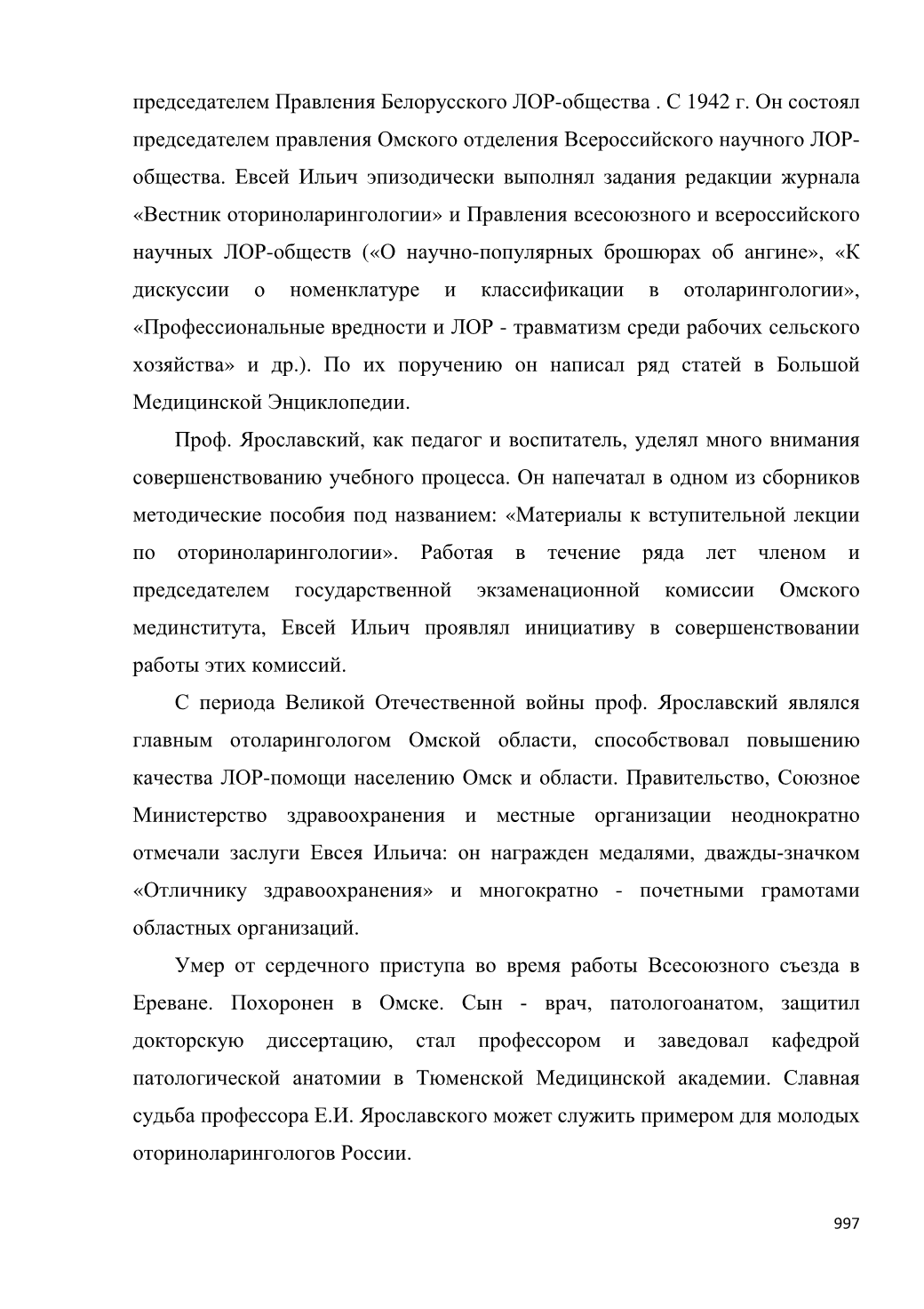 председателем Правления Белорусского ЛОР-общества . С 1942 г. Он состоял председателем правления Омского отделения Всероссийского научного ЛОР-общества. Евсей Ильич эпизодически выполнял задания редакции журнала «Вестник оториноларингологии» и Правления всесоюзного и всероссийского научных ЛОР-обществ («О научно-популярных брошюрах об ангине», «К дискуссии о номенклатуре и классификации в отоларингологии», «Профессиональные вредности и ЛОР - травматизм среди рабочих сельского хозяйства» и др.). По их поручению он написал ряд статей в Большой Медицинской Энциклопедии.

Проф. Ярославский, как педагог и воспитатель, уделял много внимания совершенствованию учебного процесса. Он напечатал в одном из сборников методические пособия под названием: «Материалы к вступительной лекции по оториноларингологии». Работая в течение ряда лет членом и председателем государственной экзаменационной комиссии Омского мединститута, Евсей Ильич проявлял инициативу в совершенствовании работы этих комиссий.

С периода Великой Отечественной войны проф. Ярославский являлся главным отоларингологом Омской области, способствовал повышению качества ЛОР-помощи населению Омск и области. Правительство, Союзное Министерство здравоохранения и местные организации неоднократно отмечали заслуги Евсея Ильича: он награжден медалями, дважды-значком «Отличнику здравоохранения» и многократно - почетными грамотами областных организаций.

Умер от сердечного приступа во время работы Всесоюзного съезда в Ереване. Похоронен в Омске. Сын - врач, патологоанатом, защитил докторскую диссертацию, стал профессором и заведовал кафедрой патологической анатомии в Тюменской Медицинской академии. Славная судьба профессора Е.И. Ярославского может служить примером для молодых оториноларингологов России.

997